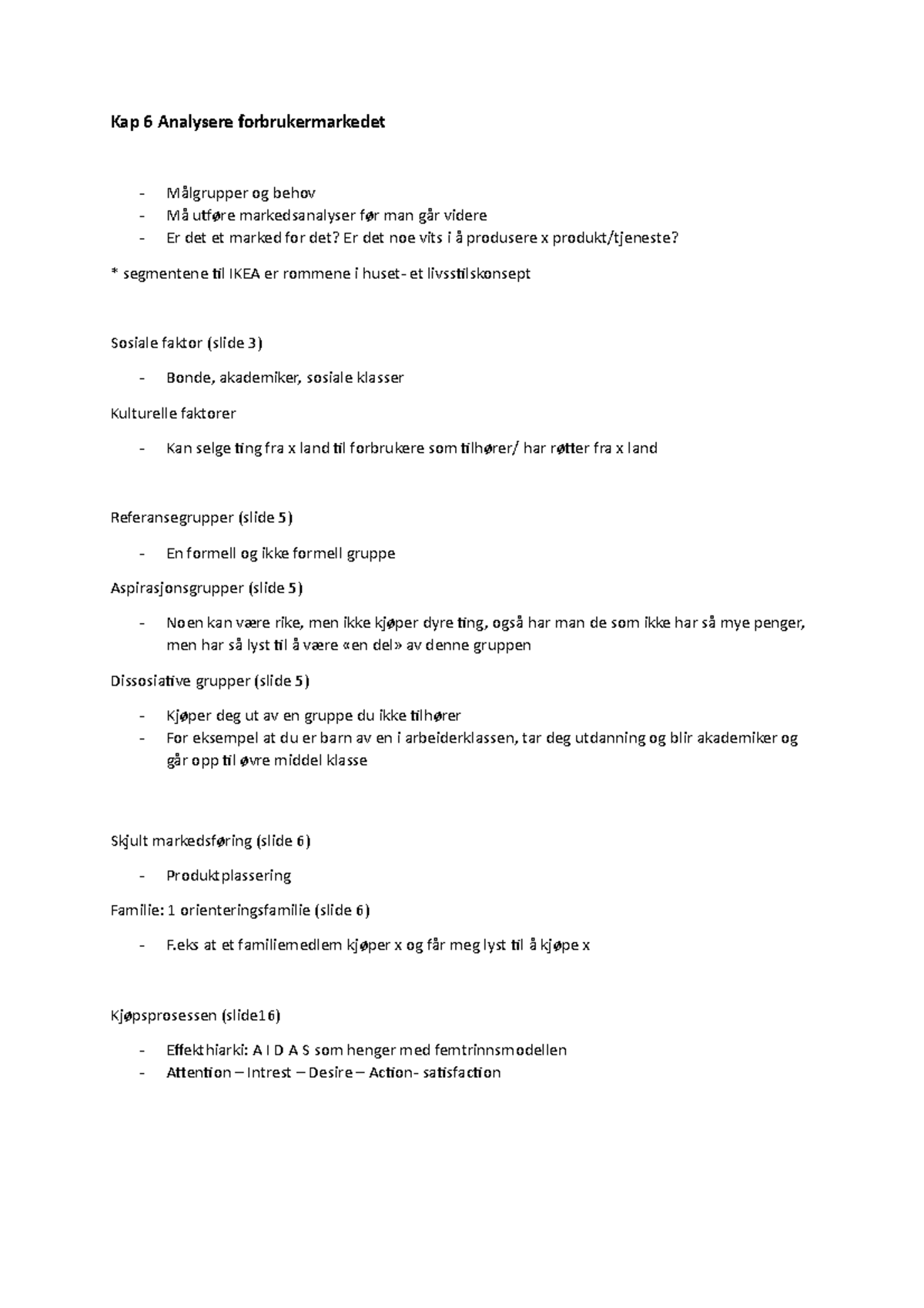 Kap 6 Analysere forbrukermarkedet

- Målgrupper og behov
- Må utføre markedsanalyser før man går videre
- Er det et marked for det? Er det noe vits i å produsere x produkt/tjeneste?

* segmentene til IKEA er rommene i huset- et livsstilskonsept

Sosiale faktor (slide 3)

- Bonde, akademiker, sosiale klasser

Kulturelle faktorer

- Kan selge ting fra x land til forbrukere som tilhører/ har røtter fra x land

Referansegrupper (slide 5)

- En formell og ikke formell gruppe

Aspirasjonsgrupper (slide 5)

- Noen kan være rike, men ikke kjøper dyre ting, også har man de som ikke har så mye penger, men har så lyst til å være «en del» av denne gruppen

Dissosiative grupper (slide 5)

- Kjøper deg ut av en gruppe du ikke tilhører
- For eksempel at du er barn av en i arbeiderklassen, tar deg utdanning og blir akademiker og går opp til øvre middel klasse

Skjult markedsføring (slide 6)

- Produktplassering

Familie: 1 orienteringsfamilie (slide 6)

- F.eks at et familiemedlem kjøper x og får meg lyst til å kjøpe x

Kjøpsprosessen (slide16)

- Effekthiarki: A I D A S som henger med femtrinnsmodellen
- Attention – Intrest – Desire – Action- satisfaction